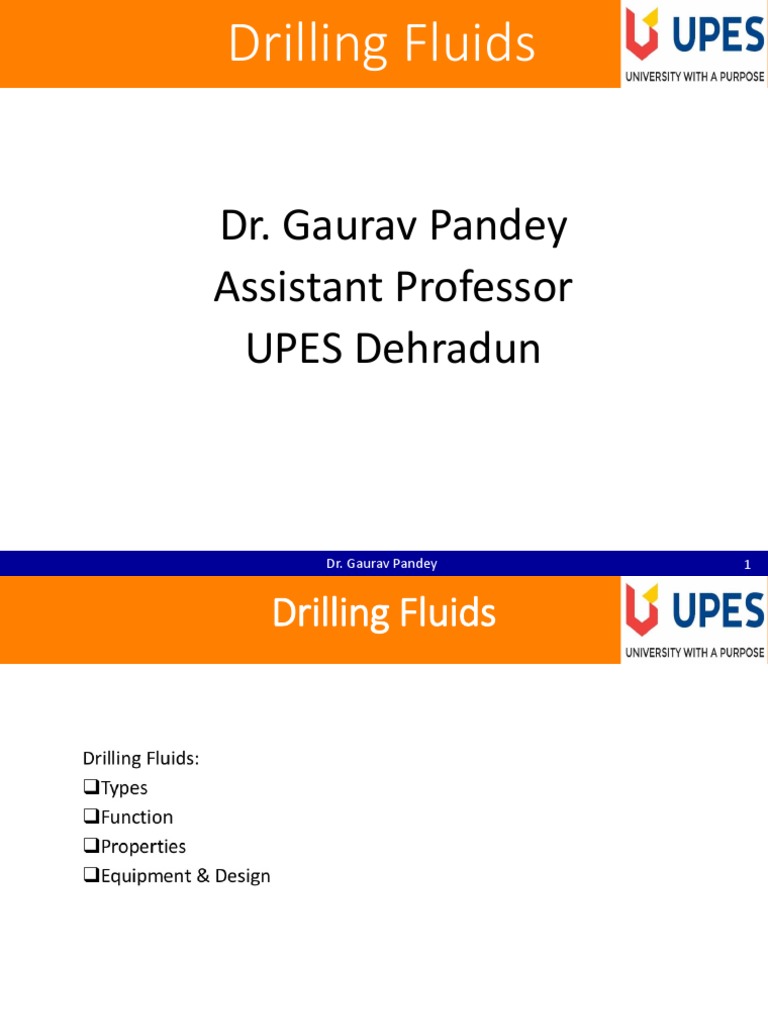 Drilling Fluids

UPES
UNIVERSITY WITH A PURPOSE

Dr. Gaurav Pandey
Assistant Professor
UPES Dehradun

Dr. Gaurav Pandey

1

Drilling Fluids

UPES
UNIVERSITY WITH A PURPOSE

Drilling Fluids:
❑Types
❑Function
❑Properties
❑Equipment & Design